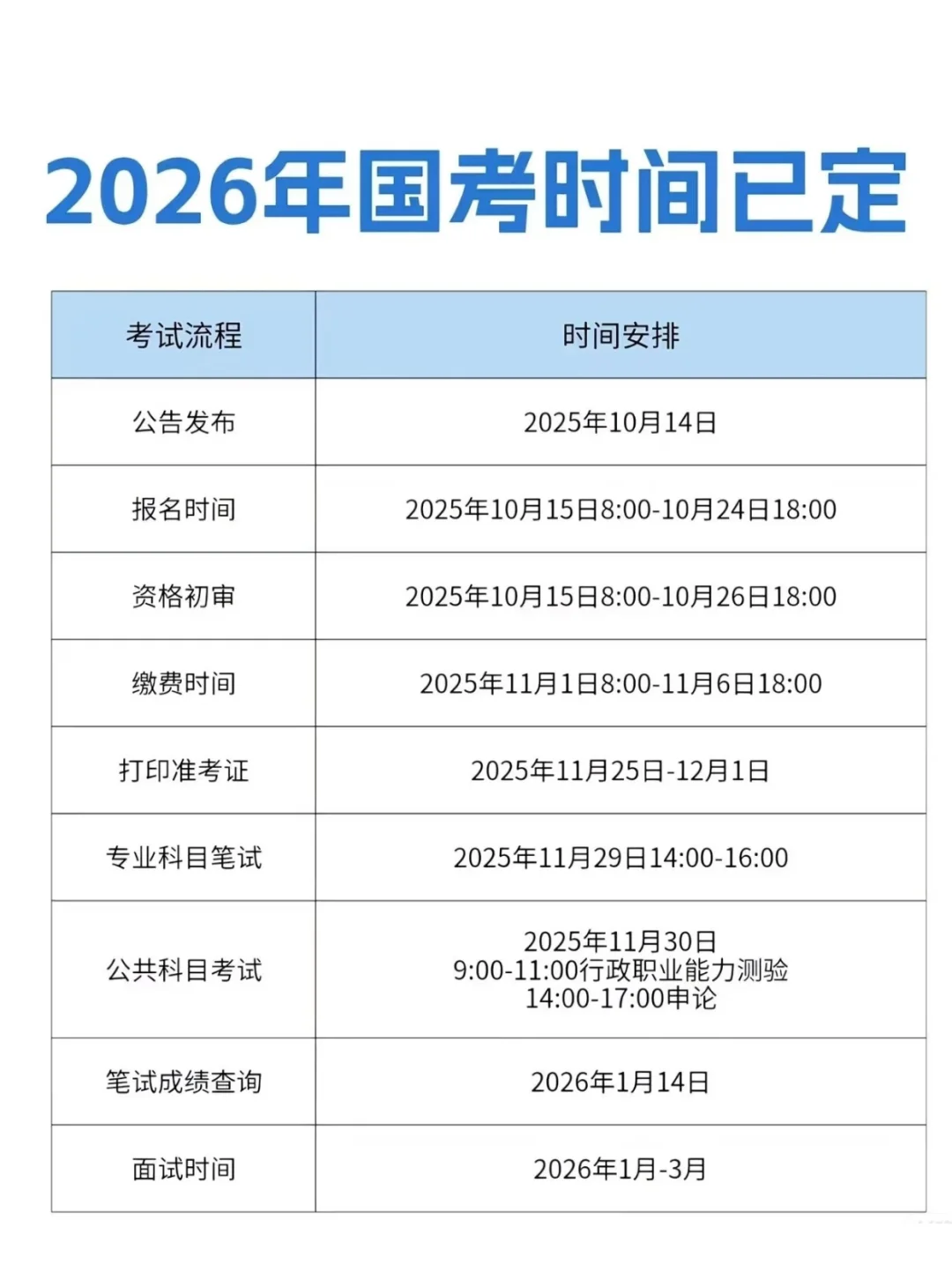 2026年国考时间已定

| 考试流程 | 时间安排 |
|---|---|
| 公告发布 | 2025年10月14日 |
| 报名时间 | 2025年10月15日8:00-10月24日18:00 |
| 资格初审 | 2025年10月15日8:00-10月26日18:00 |
| 缴费时间 | 2025年11月1日8:00-11月6日18:00 |
| 打印准考证 | 2025年11月25日-12月1日 |
| 专业科目笔试 | 2025年11月29日14:00-16:00 |
| 公共科目考试 | 2025年11月30日 9:00-11:00行政职业能力测验 14:00-17:00申论 |
| 笔试成绩查询 | 2026年1月14日 |
| 面试时间 | 2026年1月-3月 |